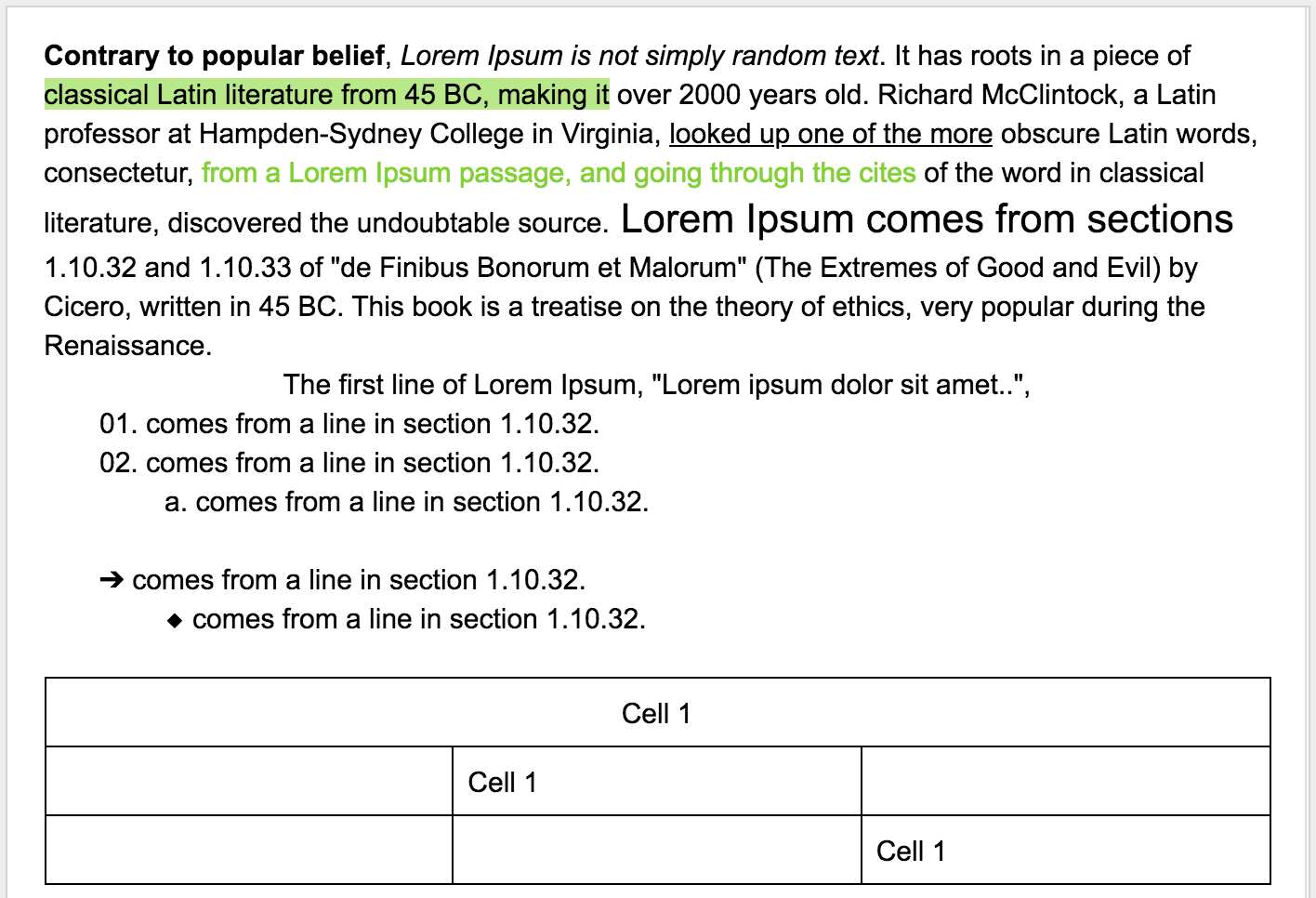 Contrary to popular belief, Lorem Ipsum is not simply random text. It has roots in a piece of classical Latin literature from 45 BC, making it over 2000 years old. Richard McClintock, a Latin professor at Hampden-Sydney College in Virginia, looked up one of the more obscure Latin words, consectetur, from a Lorem Ipsum passage, and going through the cites of the word in classical literature, discovered the undoubtable source. Lorem Ipsum comes from sections 1.10.32 and 1.10.33 of "de Finibus Bonorum et Malorum" (The Extremes of Good and Evil) by Cicero, written in 45 BC. This book is a treatise on the theory of ethics, very popular during the Renaissance.

The first line of Lorem Ipsum, "Lorem ipsum dolor sit amet..",

01. comes from a line in section 1.10.32.
02. comes from a line in section 1.10.32.
a. comes from a line in section 1.10.32.

➔ comes from a line in section 1.10.32.
◆ comes from a line in section 1.10.32.

| Cell 1 | | |
|---|---|---|
| | Cell 1 | |
| | | Cell 1 |